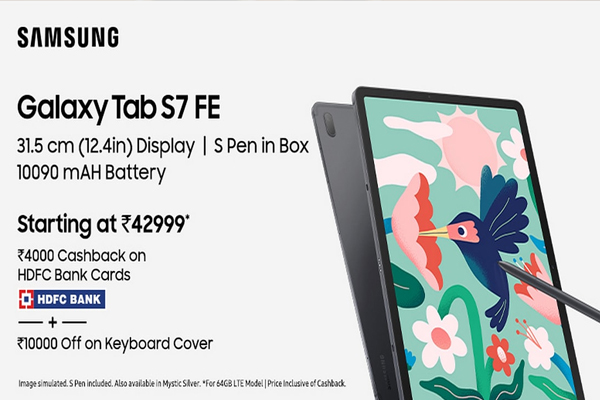 SAMSUNG

Galaxy Tab S7 FE

31.5 cm (12.4in) Display | S Pen in Box
10090 mAH Battery

Starting at ₹42999*

₹4000 Cashback on HDFC Bank Cards

HDFC BANK

+

₹10000 Off on Keyboard Cover

Image simulated. S Pen included. Also available in Mystic Silver. *For 64GB LTE Model | Price Inclusive of Cashback.